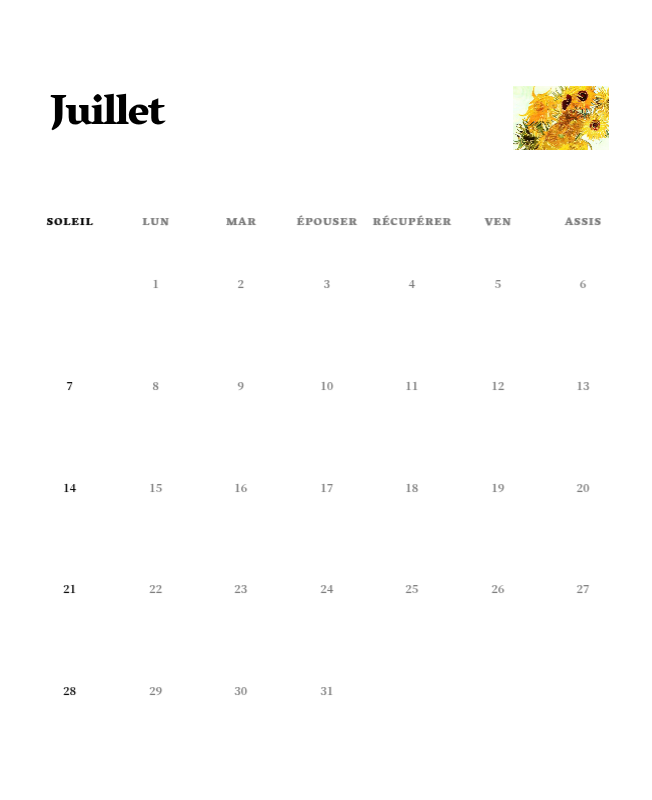 Juillet

| SOLEIL | LUN | MAR | ÉPOUSER | RÉCUPÉRER | VEN | ASSIS |
|---|---|---|---|---|---|---|
| | 1 | 2 | 3 | 4 | 5 | 6 |
| 7 | 8 | 9 | 10 | 11 | 12 | 13 |
| 14 | 15 | 16 | 17 | 18 | 19 | 20 |
| 21 | 22 | 23 | 24 | 25 | 26 | 27 |
| 28 | 29 | 30 | 31 | | | |